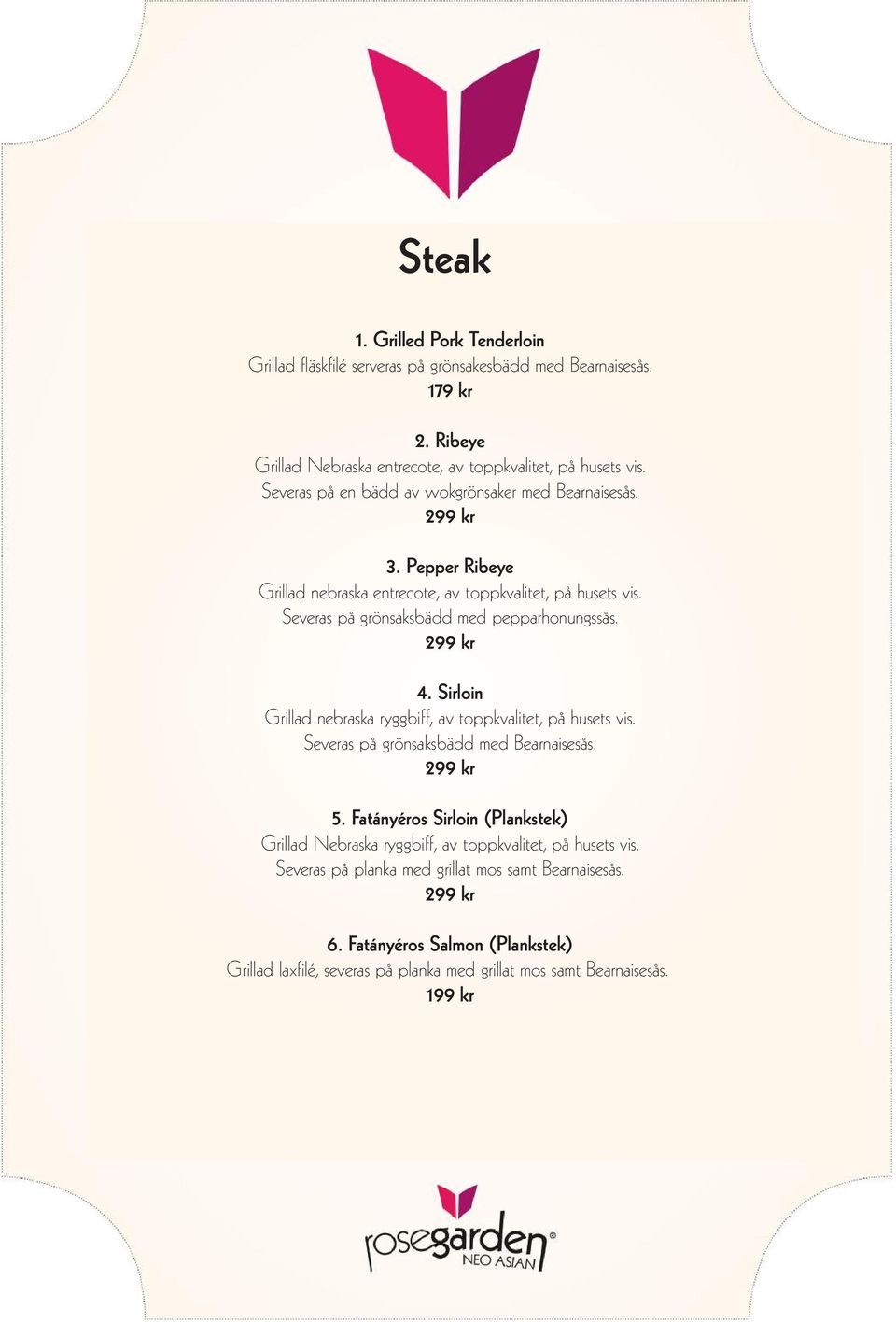 Steak

1. Grilled Pork Tenderloin
Grillad fläskfilé serveras på grönsakesbädd med Bearnaisesås.
179 kr

2. Ribeye
Grillad Nebraska entrecote, av toppkvalitet, på husets vis.
Severas på en bädd av wokgrönsaker med Bearnaisesås.
299 kr

3. Pepper Ribeye
Grillad nebraska entrecote, av toppkvalitet, på husets vis.
Severas på grönsaksbädd med pepparhonungssås.
299 kr

4. Sirloin
Grillad nebraska ryggbiff, av toppkvalitet, på husets vis.
Severas på grönsaksbädd med Bearnaisesås.
299 kr

5. Fatányéros Sirloin (Plankstek)
Grillad Nebraska ryggbiff, av toppkvalitet, på husets vis.
Severas på planka med grillat mos samt Bearnaisesås.
299 kr

6. Fatányéros Salmon (Plankstek)
Grillad laxfilé, severas på planka med grillat mos samt Bearnaisesås.
199 kr

rosegarden®
NEO ASIAN